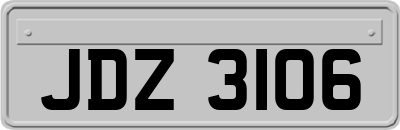 JDZ 3106